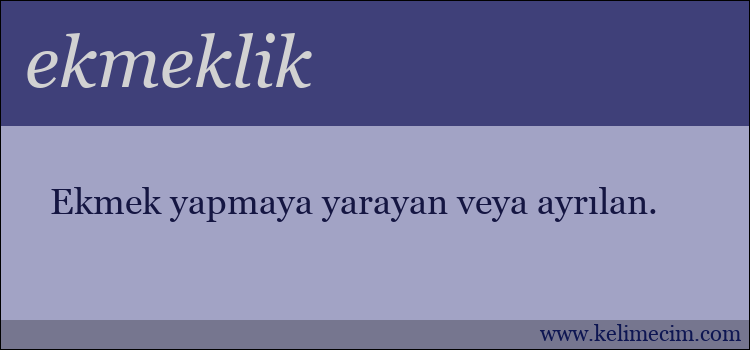 ekmeklik

Ekmek yapmaya yarayan veya ayrılan.

www.kelimecim.com